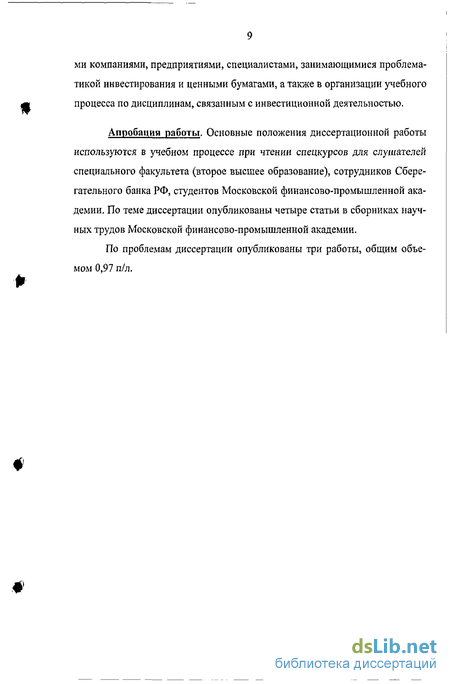 9

ми компаниями, предприятиями, специалистами, занимающимися проблематикой инвестирования и ценными бумагами, а также в организации учебного процесса по дисциплинам, связанным с инвестиционной деятельностью.

Апробация работы. Основные положения диссертационной работы используются в учебном процессе при чтении спецкурсов для слушателей специального факультета (второе высшее образование), сотрудников Сберегательного банка РФ, студентов Московской финансово-промышленной академии. По теме диссертации опубликованы четыре статьи в сборниках научных трудов Московской финансово-промышленной академии.

По проблемам диссертации опубликованы три работы, общим объемом 0,97 п/л.

dsLib.net
библиотека диссертаций